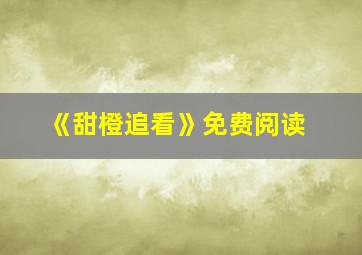 《甜橙追看》免费阅读